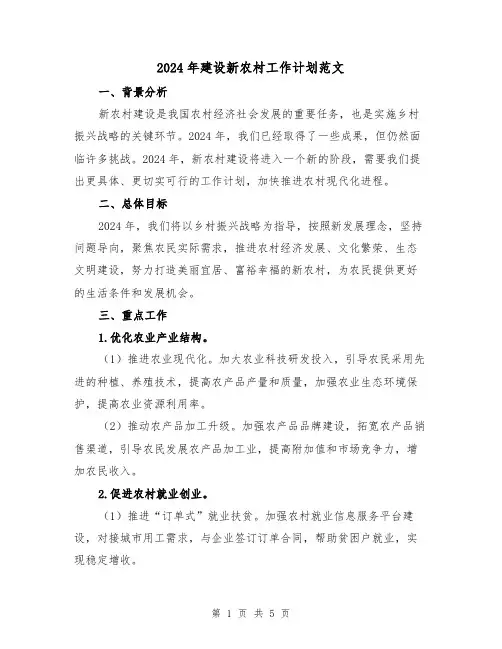 2024年建设新农村工作计划范文

一、背景分析

新农村建设是我国农村经济社会发展的重要任务，也是实施乡村振兴战略的关键环节。2024年，我们已经取得了一些成果，但仍然面临许多挑战。2024年，新农村建设将进入一个新的阶段，需要我们提出更具体、更切实可行的工作计划，加快推进农村现代化进程。

二、总体目标

2024年，我们将以乡村振兴战略为指导，按照新发展理念，坚持问题导向，聚焦农民实际需求，推进农村经济发展、文化繁荣、生态文明建设，努力打造美丽宜居、富裕幸福的新农村，为农民提供更好的生活条件和发展机会。

三、重点工作

1.优化农业产业结构。

（1）推进农业现代化。加大农业科技研发投入，引导农民采用先进的种植、养殖技术，提高农产品产量和质量，加强农业生态环境保护，提高农业资源利用率。

（2）推动农产品加工升级。加强农产品品牌建设，拓宽农产品销售渠道，引导农民发展农产品加工业，提高附加值和市场竞争力，增加农民收入。

2.促进农村就业创业。

（1）推进“订单式”就业扶贫。加强农村就业信息服务平台建设，对接城市用工需求，与企业签订订单合同，帮助贫困户就业，实现稳定增收。

第 1 页 共 5 页